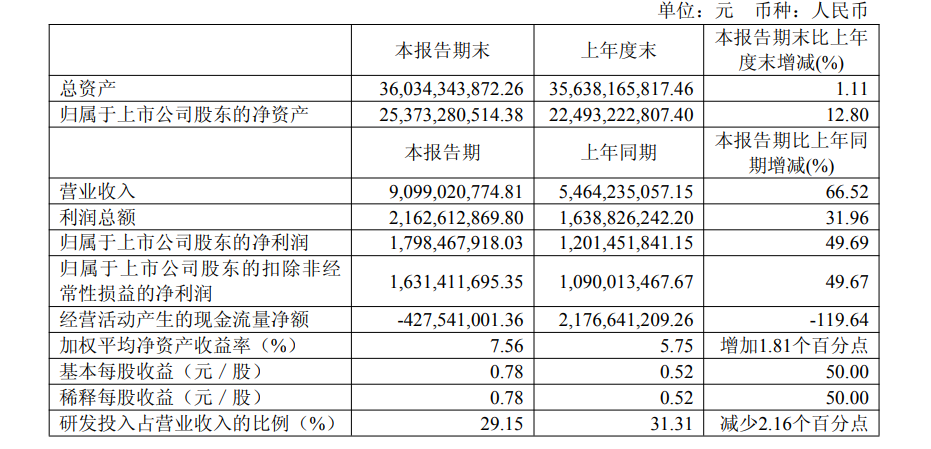 单位：元 币种：人民币

|  | 本报告期末 | 上年度末 | 本报告期末比上年度末增减(%) |
|---|---|---|---|
| 总资产 | 36,034,343,872.26 | 35,638,165,817.46 | 1.11 |
| 归属于上市公司股东的净资产 | 25,373,280,514.38 | 22,493,222,807.40 | 12.80 |
|  | 本报告期 | 上年同期 | 本报告期比上年同期增减(%) |
| 营业收入 | 9,099,020,774.81 | 5,464,235,057.15 | 66.52 |
| 利润总额 | 2,162,612,869.80 | 1,638,826,242.20 | 31.96 |
| 归属于上市公司股东的净利润 | 1,798,467,918.03 | 1,201,451,841.15 | 49.69 |
| 归属于上市公司股东的扣除非经常性损益的净利润 | 1,631,411,695.35 | 1,090,013,467.67 | 49.67 |
| 经营活动产生的现金流量净额 | -427,541,001.36 | 2,176,641,209.26 | -119.64 |
| 加权平均净资产收益率（%） | 7.56 | 5.75 | 增加1.81个百分点 |
| 基本每股收益（元／股） | 0.78 | 0.52 | 50.00 |
| 稀释每股收益（元／股） | 0.78 | 0.52 | 50.00 |
| 研发投入占营业收入的比例（%） | 29.15 | 31.31 | 减少2.16个百分点 |